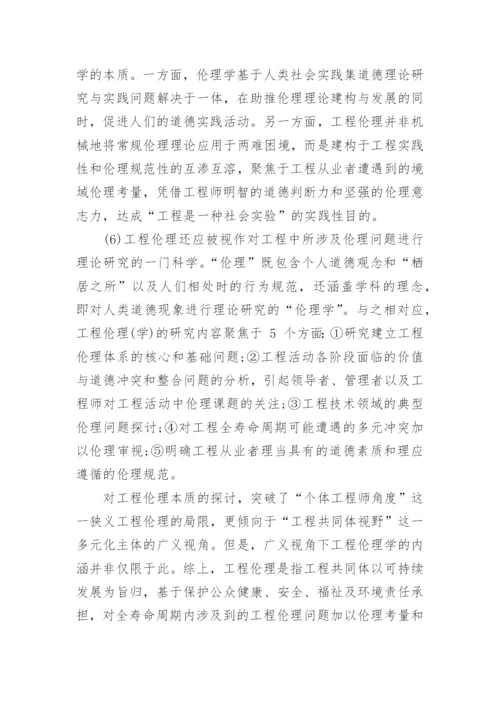 学的本质。一方面，伦理学基于人类社会实践集道德理论研究与实践问题解决于一体，在助推伦理理论建构与发展的同时，促进人们的道德实践活动。另一方面，工程伦理并非机械地将常规伦理理论应用于两难困境，而是建构于工程实践性和伦理规范性的互渗互溶，聚焦于工程从业者遭遇到的境域伦理考量，凭借工程师明智的道德判断力和坚强的伦理意志力，达成“工程是一种社会实验”的实践性目的。

(6)工程伦理还应被视作对工程中所涉及伦理问题进行理论研究的一门科学。“伦理”既包含个人道德观念和“栖居之所”以及人们相处时的行为规范，还涵盖学科的理念，即对人类道德现象进行理论研究的“伦理学”。与之相对应，工程伦理(学)的研究内容聚焦于 5 个方面:①研究建立工程伦理体系的核心和基础问题;②工程活动各阶段面临的价值与道德冲突和整合问题的分析，引起领导者、管理者以及工程师对工程活动中伦理课题的关注;③工程技术领域的典型伦理问题探讨;④对工程全寿命周期可能遭遇的多元冲突加以伦理审视;⑤明确工程从业者理当具有的道德素质和理应遵循的伦理规范。

对工程伦理本质的探讨，突破了“个体工程师角度”这一狭义工程伦理的局限，更倾向于“工程共同体视野”这一多元化主体的广义视角。但是，广义视角下工程伦理学的内涵并非仅限于此。综上，工程伦理是指工程共同体以可持续发展为旨归，基于保护公众健康、安全、福祉及环境责任承担，对全寿命周期内涉及到的工程伦理问题加以伦理考量和